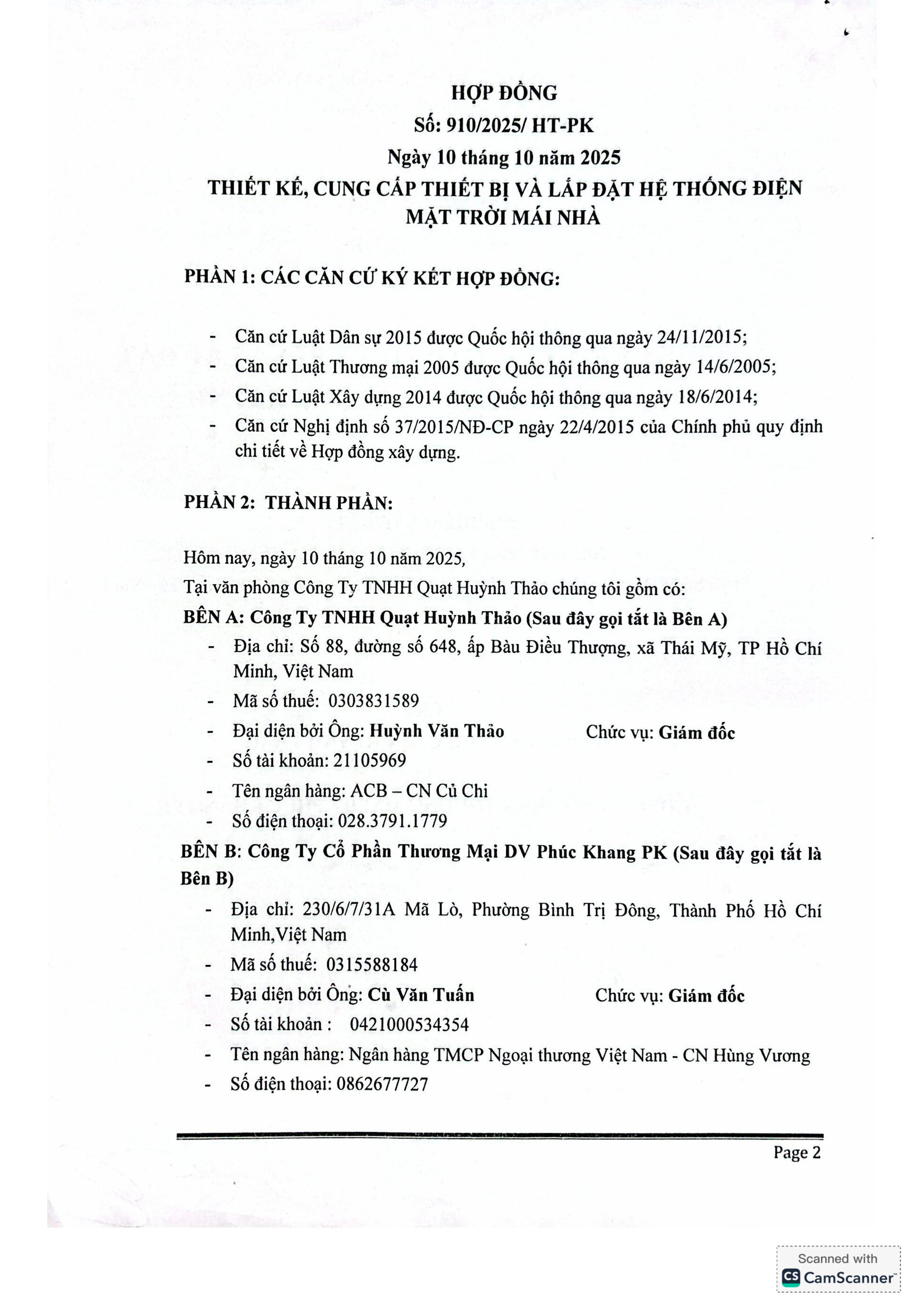 HỢP ĐỒNG
Số: 910/2025/ HT-PK
Ngày 10 tháng 10 năm 2025
THIẾT KẾ, CUNG CẤP THIẾT BỊ VÀ LẮP ĐẶT HỆ THỐNG ĐIỆN MẶT TRỜI MÁI NHÀ

PHẦN 1: CÁC CĂN CỨ KÝ KẾT HỢP ĐỒNG:

- Căn cứ Luật Dân sự 2015 được Quốc hội thông qua ngày 24/11/2015;
- Căn cứ Luật Thương mại 2005 được Quốc hội thông qua ngày 14/6/2005;
- Căn cứ Luật Xây dựng 2014 được Quốc hội thông qua ngày 18/6/2014;
- Căn cứ Nghị định số 37/2015/NĐ-CP ngày 22/4/2015 của Chính phủ quy định chi tiết về Hợp đồng xây dựng.

PHẦN 2: THÀNH PHẦN:

Hôm nay, ngày 10 tháng 10 năm 2025,
Tại văn phòng Công Ty TNHH Quạt Huỳnh Thảo chúng tôi gồm có:
BÊN A: Công Ty TNHH Quạt Huỳnh Thảo (Sau đây gọi tắt là Bên A)
- Địa chỉ: Số 88, đường số 648, ấp Bàu Điều Thượng, xã Thái Mỹ, TP Hồ Chí Minh, Việt Nam
- Mã số thuế: 0303831589
- Đại diện bởi Ông: Huỳnh Văn Thảo Chức vụ: Giám đốc
- Số tài khoản: 21105969
- Tên ngân hàng: ACB – CN Củ Chi
- Số điện thoại: 028.3791.1779
BÊN B: Công Ty Cổ Phần Thương Mại DV Phúc Khang PK (Sau đây gọi tắt là Bên B)
- Địa chỉ: 230/6/7/31A Mã Lò, Phường Bình Trị Đông, Thành Phố Hồ Chí Minh,Việt Nam
- Mã số thuế: 0315588184
- Đại diện bởi Ông: Cù Văn Tuấn Chức vụ: Giám đốc
- Số tài khoản : 0421000534354
- Tên ngân hàng: Ngân hàng TMCP Ngoại thương Việt Nam - CN Hùng Vương
- Số điện thoại: 0862677727

Page 2

Scanned with CamScanner